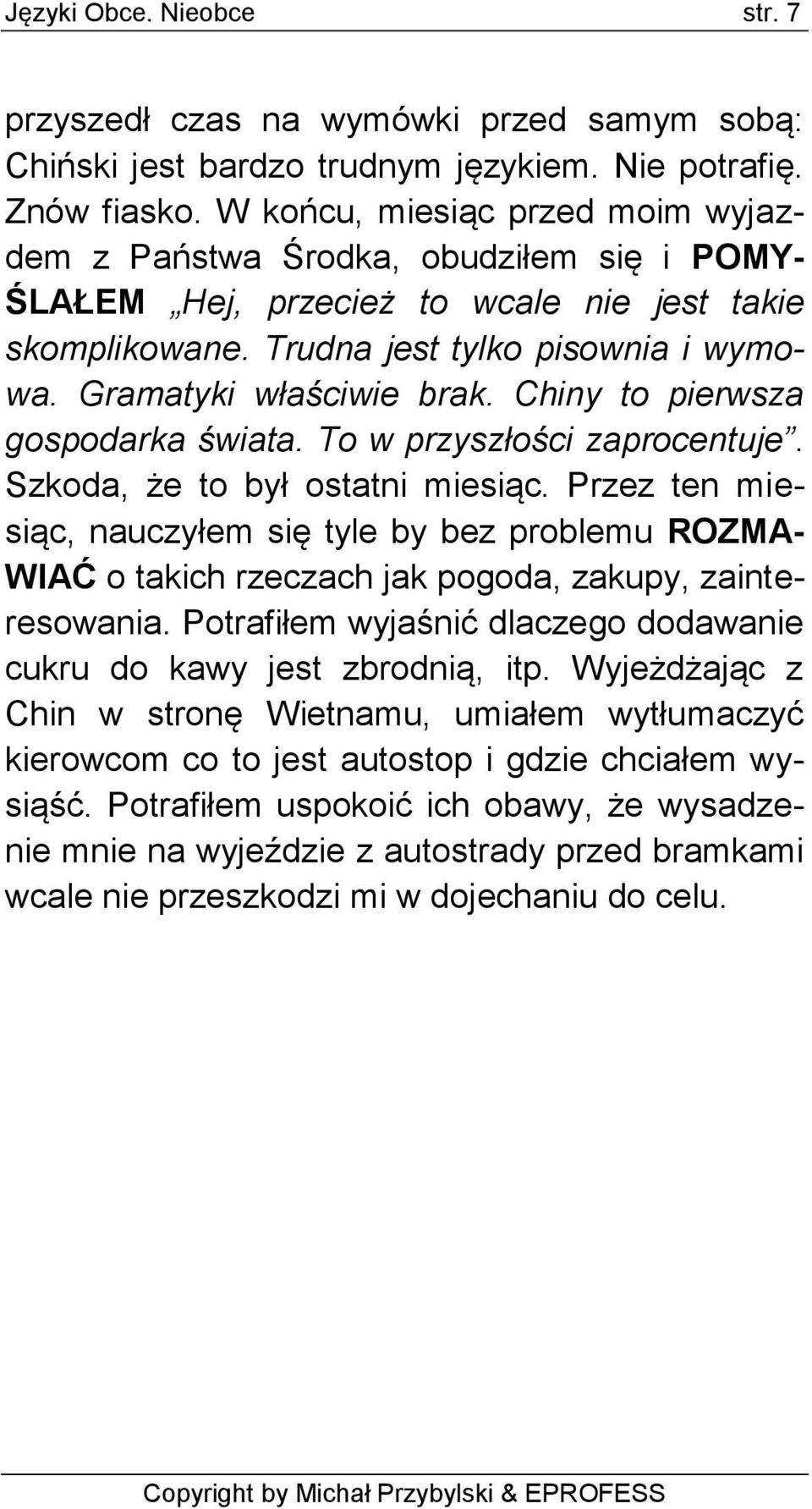 Języki Obce. Nieobce str. 7

przyszedł czas na wymówki przed samym sobą: Chiński jest bardzo trudnym językiem. Nie potrafię. Znów fiasko. W końcu, miesiąc przed moim wyjazdem z Państwa Środka, obudziłem się i POMYŚLAŁEM „Hej, przecież to wcale nie jest takie skomplikowane. Trudna jest tylko pisownia i wymowa. Gramatyki właściwie brak. Chiny to pierwsza gospodarka świata. To w przyszłości zaprocentuje”. Szkoda, że to był ostatni miesiąc. Przez ten miesiąc, nauczyłem się tyle by bez problemu ROZMAWIAĆ o takich rzeczach jak pogoda, zakupy, zainteresowania. Potrafiłem wyjaśnić dlaczego dodawanie cukru do kawy jest zbrodnią, itp. Wyjeżdżając z Chin w stronę Wietnamu, umiałem wytłumaczyć kierowcom co to jest autostop i gdzie chciałem wysiąść. Potrafiłem uspokoić ich obawy, że wysadzenie mnie na wyjeździe z autostrady przed bramkami wcale nie przeszkodzi mi w dojechaniu do celu.

Copyright by Michał Przybylski & EPROFESS